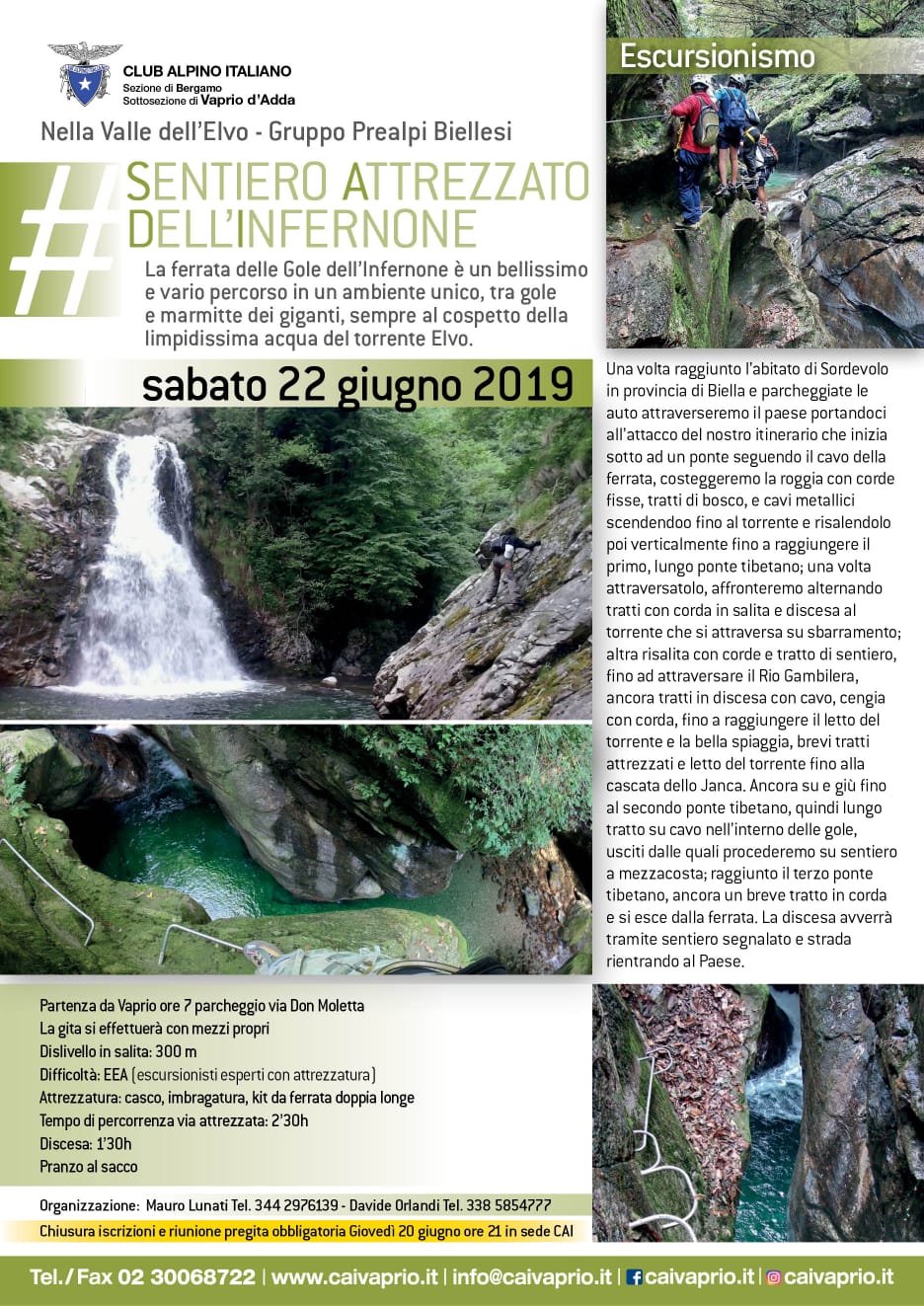 CLUB ALPINO ITALIANO
Sezione di Bergamo
Sottosezione di Vaprio d'Adda

Escursionismo

Nella Valle dell'Elvo - Gruppo Prealpi Biellesi

# SENTIERO ATTREZZATO DELL'INFERNONE

La ferrata delle Gole dell'Infernone è un bellissimo e vario percorso in un ambiente unico, tra gole e marmitte dei giganti, sempre al cospetto della limpidissima acqua del torrente Elvo.

sabato 22 giugno 2019

Una volta raggiunto l'abitato di Sordevolo in provincia di Biella e parcheggiate le auto attraverseremo il paese portandoci all'attacco del nostro itinerario che inizia sotto ad un ponte seguendo il cavo della ferrata, costeggeremo la roggia con corde fisse, tratti di bosco, e cavi metallici scendendoo fino al torrente e risalendolo poi verticalmente fino a raggiungere il primo, lungo ponte tibetano; una volta attraversatolo, affronteremo alternando tratti con corda in salita e discesa al torrente che si attraversa su sbarramento; altra risalita con corde e tratto di sentiero, fino ad attraversare il Rio Gambilera, ancora tratti in discesa con cavo, cengia con corda, fino a raggiungere il letto del torrente e la bella spiaggia, brevi tratti attrezzati e letto del torrente fino alla cascata dello Janca. Ancora su e giù fino al secondo ponte tibetano, quindi lungo tratto su cavo nell'interno delle gole, usciti dalle quali procederemo su sentiero a mezzacosta; raggiunto il terzo ponte tibetano, ancora un breve tratto in corda e si esce dalla ferrata. La discesa avverrà tramite sentiero segnalato e strada rientrando al Paese.

Partenza da Vaprio ore 7 parcheggio via Don Moletta
La gita si effettuerà con mezzi propri
Dislivello in salita: 300 m
Difficoltà: EEA (escursionisti esperti con attrezzatura)
Attrezzatura: casco, imbragatura, kit da ferrata doppia longe
Tempo di percorrenza via attrezzata: 2'30h
Discesa: 1'30h
Pranzo al sacco

Organizzazione: Mauro Lunati Tel. 344 2976139 - Davide Orlandi Tel. 338 5854777
Chiusura iscrizioni e riunione pregita obbligatoria Giovedì 20 giugno ore 21 in sede CAI

Tel./Fax 02 30068722 | www.caivaprio.it | info@caivaprio.it | caivaprio.it | caivaprio.it